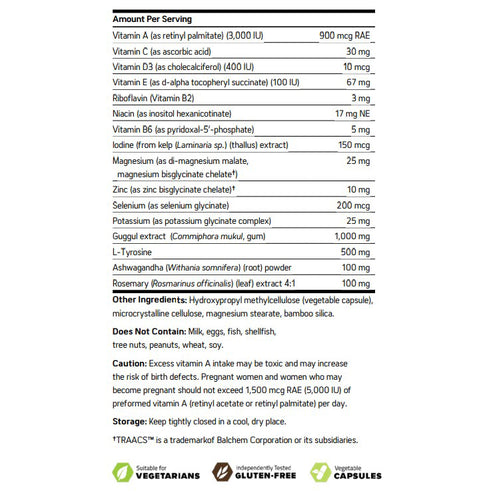 | Amount Per Serving | |
|---|---|
| Vitamin A (as retinyl palmitate) (3,000 IU) | 900 mcg RAE |
| Vitamin C (as ascorbic acid) | 30 mg |
| Vitamin D3 (as cholecalciferol) (400 IU) | 10 mcg |
| Vitamin E (as d-alpha tocopheryl succinate) (100 IU) | 67 mg |
| Riboflavin (Vitamin B2) | 3 mg |
| Niacin (as inositol hexanicotinate) | 17 mg NE |
| Vitamin B6 (as pyridoxal-5'-phosphate) | 5 mg |
| Iodine (from kelp (Laminaria sp.) (thallus) extract) | 150 mcg |
| Magnesium (as di-magnesium malate, magnesium bisglycinate chelate†) | 25 mg |
| Zinc (as zinc bisglycinate chelate)† | 10 mg |
| Selenium (as selenium glycinate) | 200 mcg |
| Potassium (as potassium glycinate complex) | 25 mg |
| Guggul extract (Commiphora mukul, gum) | 1,000 mg |
| L-Tyrosine | 500 mg |
| Ashwagandha (Withania somnifera) (root) powder | 100 mg |
| Rosemary (Rosmarinus officinalis) (leaf) extract 4:1 | 100 mg |

Other Ingredients: Hydroxypropyl methylcellulose (vegetable capsule), microcrystalline cellulose, magnesium stearate, bamboo silica.

Does Not Contain: Milk, eggs, fish, shellfish, tree nuts, peanuts, wheat, soy.

Caution: Excess vitamin A intake may be toxic and may increase the risk of birth defects. Pregnant women and women who may become pregnant should not exceed 1,500 mcg RAE (5,000 IU) of preformed vitamin A (retinyl acetate or retinyl palmitate) per day.

Storage: Keep tightly closed in a cool, dry place.

†TRAACS™ is a trademarkof Balchem Corporation or its subsidiaries.

Suitable for VEGETARIANS

Independently Tested GLUTEN-FREE

Vegetable CAPSULES